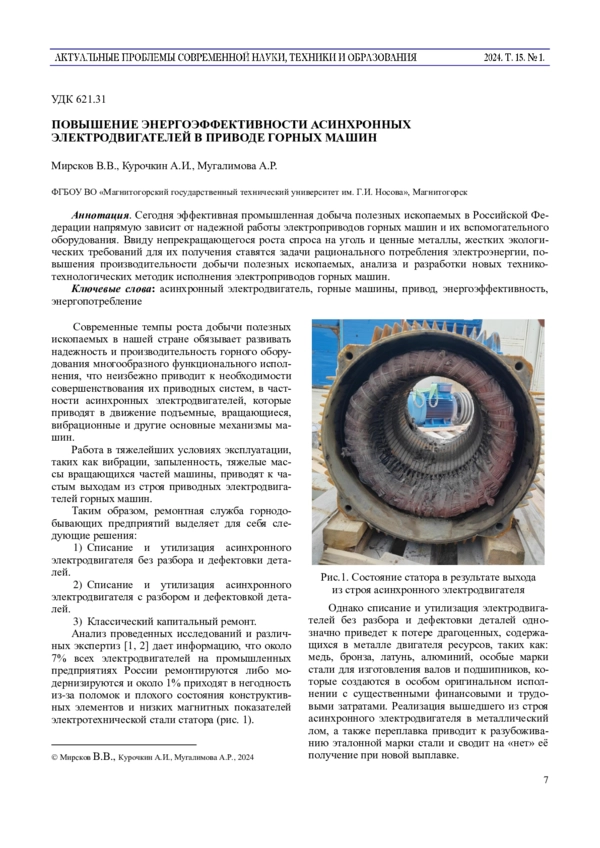 АКТУАЛЬНЫЕ ПРОБЛЕМЫ СОВРЕМЕННОЙ НАУКИ, ТЕХНИКИ И ОБРАЗОВАНИЯ 2024. Т. 15. № 1.

УДК 621.31

ПОВЫШЕНИЕ ЭНЕРГОЭФФЕКТИВНОСТИ АСИНХРОННЫХ ЭЛЕКТРОДВИГАТЕЛЕЙ В ПРИВОДЕ ГОРНЫХ МАШИН

Мирсков В.В., Курочкин А.И., Мугалимова А.Р.

ФГБОУ ВО «Магнитогорский государственный технический университет им. Г.И. Носова», Магнитогорск

Аннотация. Сегодня эффективная промышленная добыча полезных ископаемых в Российской Федерации напрямую зависит от надежной работы электроприводов горных машин и их вспомогательного оборудования. Ввиду непрекращающегося роста спроса на уголь и ценные металлы, жестких экологических требований для их получения ставятся задачи рационального потребления электроэнергии, повышения производительности добычи полезных ископаемых, анализа и разработки новых технико-технологических методик исполнения электроприводов горных машин.

Ключевые слова: асинхронный электродвигатель, горные машины, привод, энергоэффективность, энергопотребление

Современные темпы роста добычи полезных ископаемых в нашей стране обязывает развивать надежность и производительность горного оборудования многообразного функционального исполнения, что неизбежно приводит к необходимости совершенствования их приводных систем, в частности асинхронных электродвигателей, которые приводят в движение подъемные, вращающиеся, вибрационные и другие основные механизмы машин.

Работа в тяжелейших условиях эксплуатации, таких как вибрации, запыленность, тяжелые массы вращающихся частей машины, приводят к частым выходам из строя приводных электродвигателей горных машин.

Таким образом, ремонтная служба горнодобывающих предприятий выделяет для себя следующие решения:

1) Списание и утилизация асинхронного электродвигателя без разбора и дефектовки деталей.

2) Списание и утилизация асинхронного электродвигателя с разбором и дефектовкой деталей.

3) Классический капитальный ремонт.

Анализ проведенных исследований и различных экспертиз [1, 2] дает информацию, что около 7% всех электродвигателей на промышленных предприятиях России ремонтируются либо модернизируются и около 1% приходят в негодность из-за поломок и плохого состояния конструктивных элементов и низких магнитных показателей электротехнической стали статора (рис. 1).

© Мирсков В.В., Курочкин А.И., Мугалимова А.Р., 2024

Рис.1. Состояние статора в результате выхода из строя асинхронного электродвигателя

Однако списание и утилизация электродвигателей без разбора и дефектовки деталей однозначно приведет к потере драгоценных, содержащихся в металле двигателя ресурсов, таких как: медь, бронза, латунь, алюминий, особые марки стали для изготовления валов и подшипников, которые создаются в особом оригинальном исполнении с существенными финансовыми и трудовыми затратами. Реализация вышедшего из строя асинхронного электродвигателя в металлический лом, а также переплавка приводит к разубоживанию эталонной марки стали и сводит на «нет» её получение при новой выплавке.

7